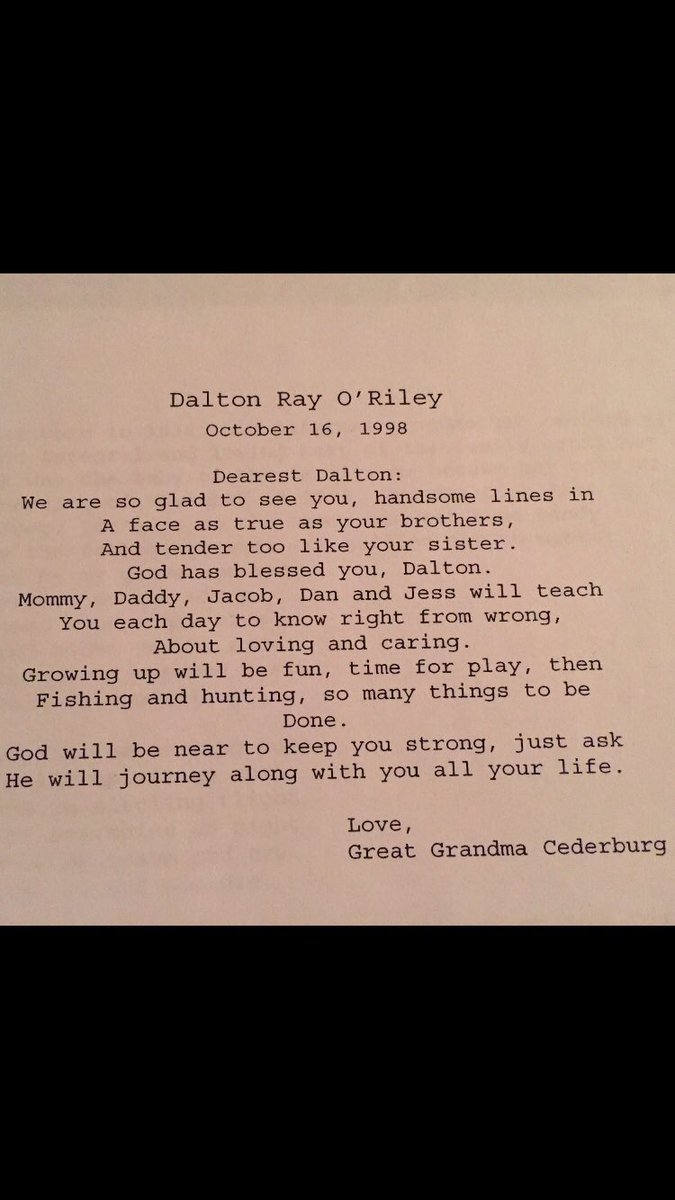 Dalton Ray O'Riley
October 16, 1998

Dearest Dalton:
We are so glad to see you, handsome lines in
A face as true as your brothers,
And tender too like your sister.
God has blessed you, Dalton.
Mommy, Daddy, Jacob, Dan and Jess will teach
You each day to know right from wrong,
About loving and caring.
Growing up will be fun, time for play, then
Fishing and hunting, so many things to be
Done.
God will be near to keep you strong, just ask
He will journey along with you all your life.

Love,
Great Grandma Cederburg